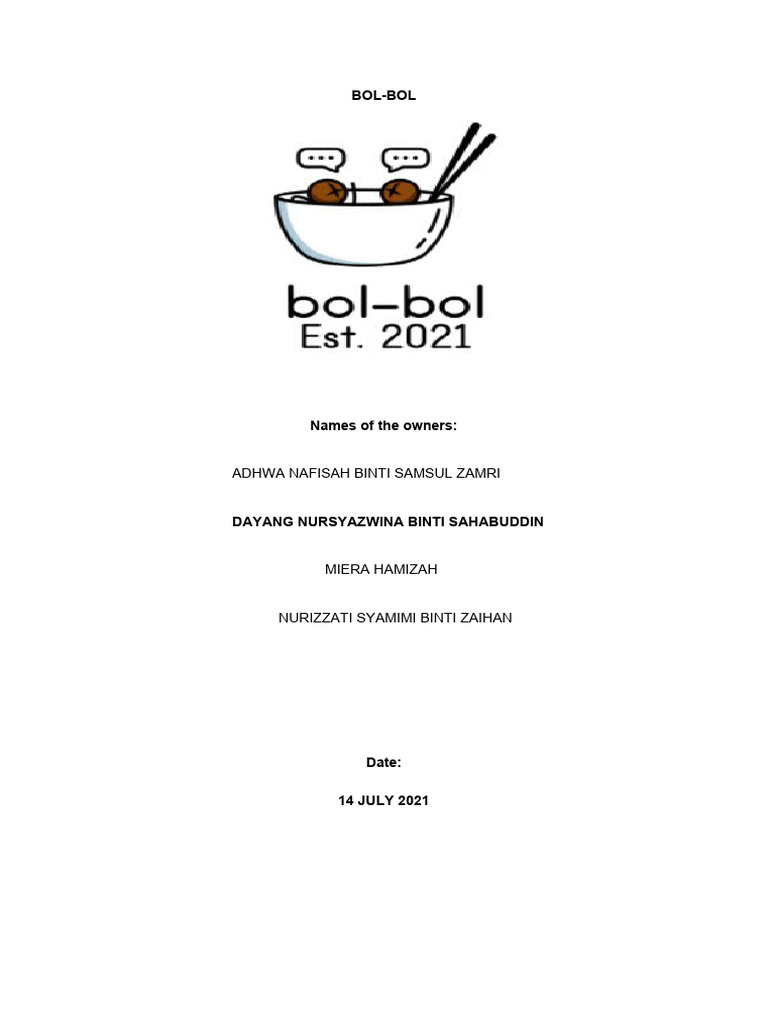 BOL-BOL

bol-bol
Est. 2021

Names of the owners:

ADHWA NAFISAH BINTI SAMSUL ZAMRI

DAYANG NURSYAZWINA BINTI SAHABUDDIN

MIERA HAMIZAH

NURIZZATI SYAMIMI BINTI ZAIHAN

Date:

14 JULY 2021